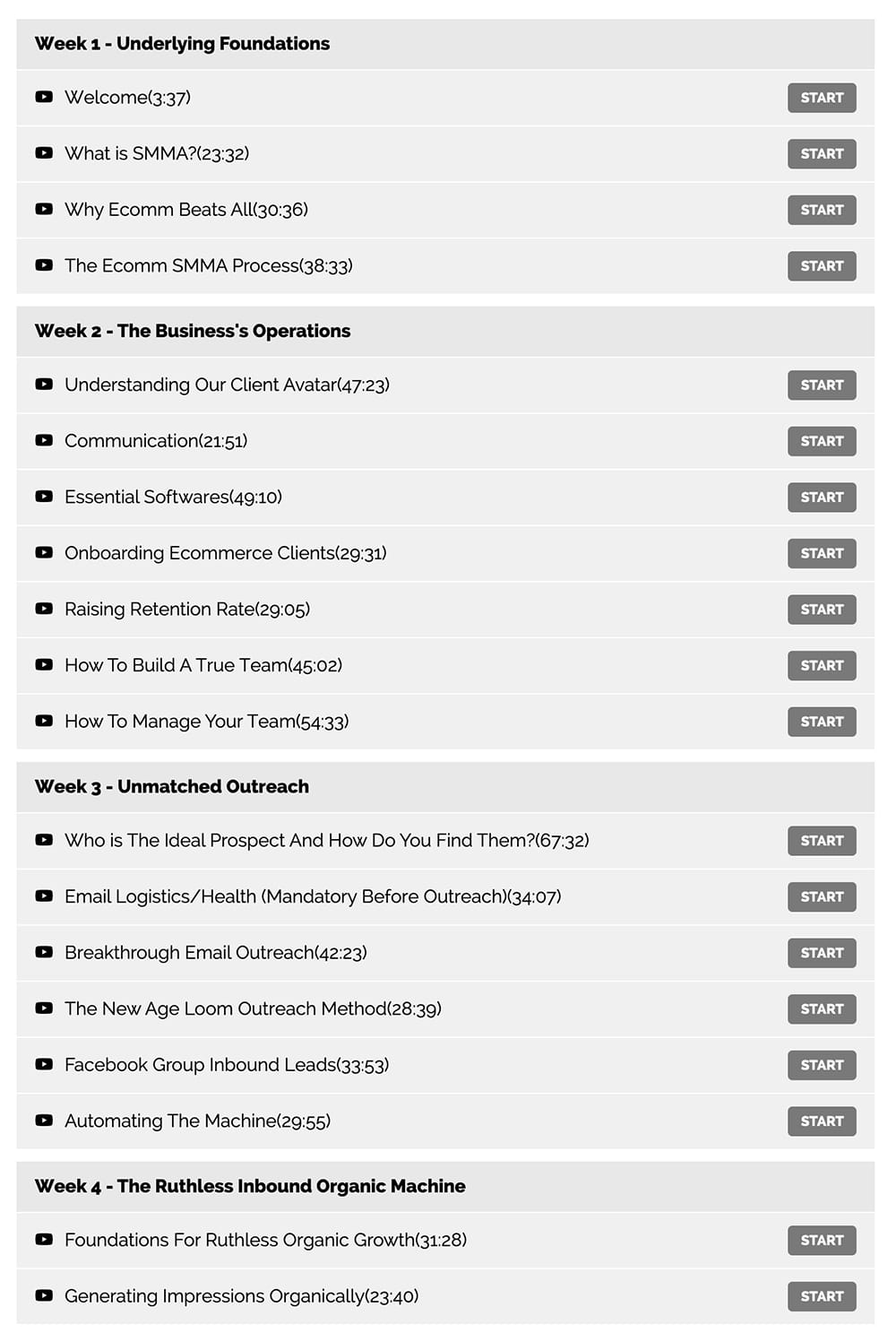 Week 1 - Underlying Foundations

Welcome(3:37) START

What is SMMA?(23:32) START

Why Ecomm Beats All(30:36) START

The Ecomm SMMA Process(38:33) START

Week 2 - The Business's Operations

Understanding Our Client Avatar(47:23) START

Communication(21:51) START

Essential Softwares(49:10) START

Onboarding Ecommerce Clients(29:31) START

Raising Retention Rate(29:05) START

How To Build A True Team(45:02) START

How To Manage Your Team(54:33) START

Week 3 - Unmatched Outreach

Who is The Ideal Prospect And How Do You Find Them?(67:32) START

Email Logistics/Health (Mandatory Before Outreach)(34:07) START

Breakthrough Email Outreach(42:23) START

The New Age Loom Outreach Method(28:39) START

Facebook Group Inbound Leads(33:53) START

Automating The Machine(29:55) START

Week 4 - The Ruthless Inbound Organic Machine

Foundations For Ruthless Organic Growth(31:28) START

Generating Impressions Organically(23:40) START